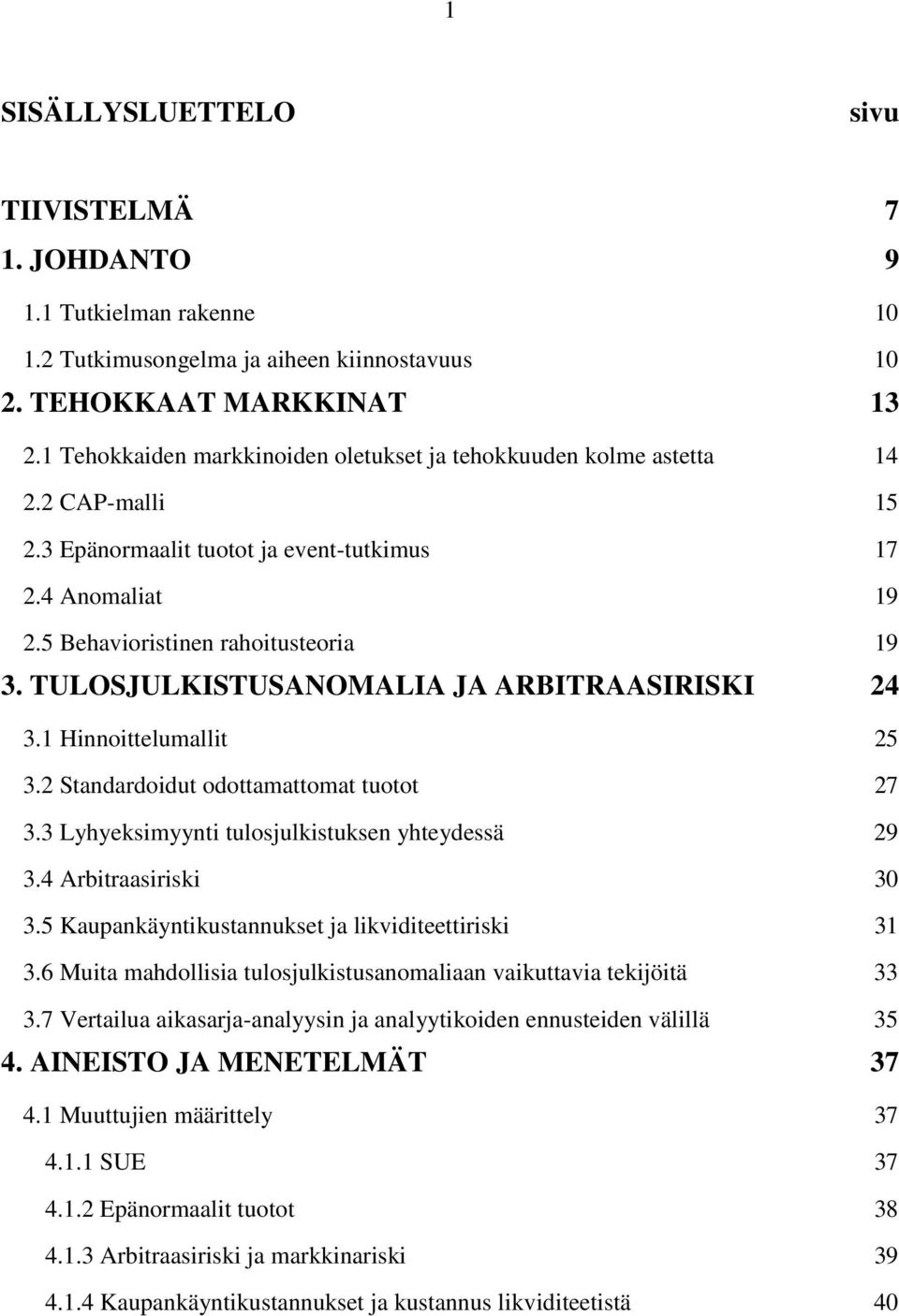 1

SISÄLLYSLUETTELO sivu

TIIVISTELMÄ 7
1. JOHDANTO 9
1.1 Tutkielman rakenne 10
1.2 Tutkimusongelma ja aiheen kiinnostavuus 10
2. TEHOKKAAT MARKKINAT 13
2.1 Tehokkaiden markkinoiden oletukset ja tehokkuuden kolme astetta 14
2.2 CAP-malli 15
2.3 Epänormaalit tuotot ja event-tutkimus 17
2.4 Anomaliat 19
2.5 Behavioristinen rahoitusteoria 19
3. TULOSJULKISTUSANOMALIA JA ARBITRAASIRISKI 24
3.1 Hinnoittelumallit 25
3.2 Standardoidut odottamattomat tuotot 27
3.3 Lyhyeksimyynti tulosjulkistuksen yhteydessä 29
3.4 Arbitraasiriski 30
3.5 Kaupankäyntikustannukset ja likviditeettiriski 31
3.6 Muita mahdollisia tulosjulkistusanomaliaan vaikuttavia tekijöitä 33
3.7 Vertailua aikasarja-analyysin ja analyytikoiden ennusteiden välillä 35
4. AINEISTO JA MENETELMÄT 37
4.1 Muuttujien määrittely 37
4.1.1 SUE 37
4.1.2 Epänormaalit tuotot 38
4.1.3 Arbitraasiriski ja markkinariski 39
4.1.4 Kaupankäyntikustannukset ja kustannus likviditeetistä 40